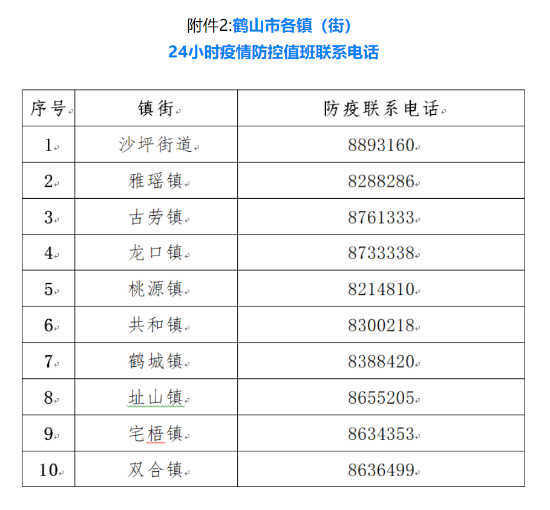 附件2:鹤山市各镇（街）
24小时疫情防控值班联系电话

| 序号 | 镇街 | 防疫联系电话 |
|---|---|---|
| 1 | 沙坪街道 | 8893160 |
| 2 | 雅瑶镇 | 8288286 |
| 3 | 古劳镇 | 8761333 |
| 4 | 龙口镇 | 8733338 |
| 5 | 桃源镇 | 8214810 |
| 6 | 共和镇 | 8300218 |
| 7 | 鹤城镇 | 8388420 |
| 8 | 址山镇 | 8655205 |
| 9 | 宅梧镇 | 8634353 |
| 10 | 双合镇 | 8636499 |